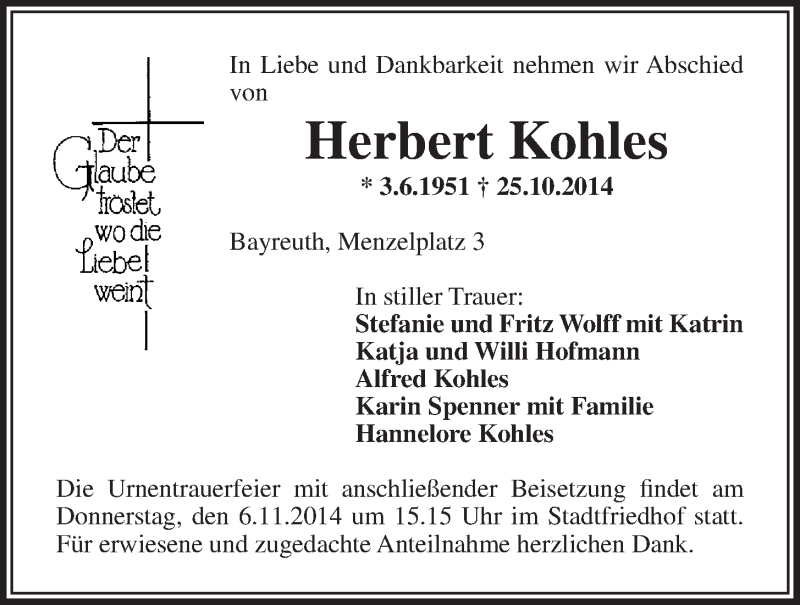 Der
Glaube
tröstet
wo die
Liebe
weint

In Liebe und Dankbarkeit nehmen wir Abschied von

Herbert Kohles

* 3.6.1951 † 25.10.2014

Bayreuth, Menzelplatz 3

In stiller Trauer:
Stefanie und Fritz Wolff mit Katrin
Katja und Willi Hofmann
Alfred Kohles
Karin Spenner mit Familie
Hannelore Kohles

Die Urnentrauerfeier mit anschließender Beisetzung findet am Donnerstag, den 6.11.2014 um 15.15 Uhr im Stadtfriedhof statt. Für erwiesene und zugedachte Anteilnahme herzlichen Dank.